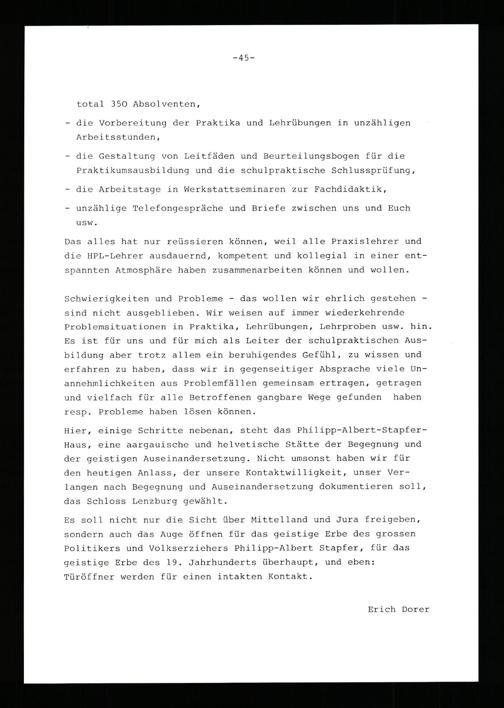 -45-

total 350 Absolventen,

- die Vorbereitung der Praktika und Lehrübungen in unzähligen Arbeitsstunden,

- die Gestaltung von Leitfäden und Beurteilungsbogen für die Praktikumsausbildung und die schulpraktische Schlussprüfung,

- die Arbeitstage in Werkstattseminaren zur Fachdidaktik,

- unzählige Telefongespräche und Briefe zwischen uns und Euch usw.

Das alles hat nur reüssieren können, weil alle Praxislehrer und die HPL-Lehrer ausdauernd, kompetent und kollegial in einer entspannten Atmosphäre haben zusammenarbeiten können und wollen.

Schwierigkeiten und Probleme - das wollen wir ehrlich gestehen - sind nicht ausgeblieben. Wir weisen auf immer wiederkehrende Problemsituationen in Praktika, Lehrübungen, Lehrproben usw. hin. Es ist für uns und für mich als Leiter der schulpraktischen Ausbildung aber trotz allem ein beruhigendes Gefühl, zu wissen und erfahren zu haben, dass wir in gegenseitiger Absprache viele Unannehmlichkeiten aus Problemfällen gemeinsam ertragen, getragen und vielfach für alle Betroffenen gangbare Wege gefunden haben resp. Probleme haben lösen können.

Hier, einige Schritte nebenan, steht das Philipp-Albert-Stapfer-Haus, eine aargauische und helvetische Stätte der Begegnung und der geistigen Auseinandersetzung. Nicht umsonst haben wir für den heutigen Anlass, der unsere Kontaktwilligkeit, unser Verlangen nach Begegnung und Auseinandersetzung dokumentieren soll, das Schloss Lenzburg gewählt.

Es soll nicht nur die Sicht über Mittelland und Jura freigeben, sondern auch das Auge öffnen für das geistige Erbe des grossen Politikers und Volkserziehers Philipp-Albert Stapfer, für das geistige Erbe des 19. Jahrhunderts überhaupt, und eben: Türöffner werden für einen intakten Kontakt.

Erich Dorer